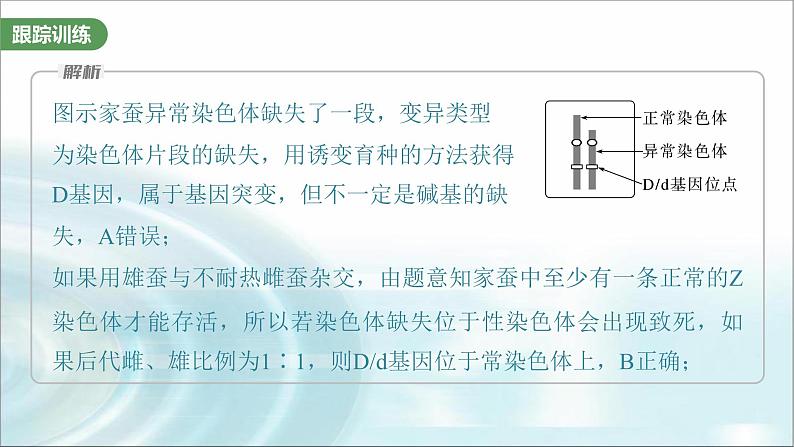 跟踪训练

解析

图示家蚕异常染色体缺失了一段，变异类型为染色体片段的缺失，用诱变育种的方法获得D基因，属于基因突变，但不一定是碱基的缺失，A错误；

正常染色体
异常染色体
D/d基因位点

如果用雄蚕与不耐热雌蚕杂交，由题意知家蚕中至少有一条正常的Z染色体才能存活，所以若染色体缺失位于性染色体会出现致死，如果后代雌、雄比例为1∶1，则D/d基因位于常染色体上，B正确；